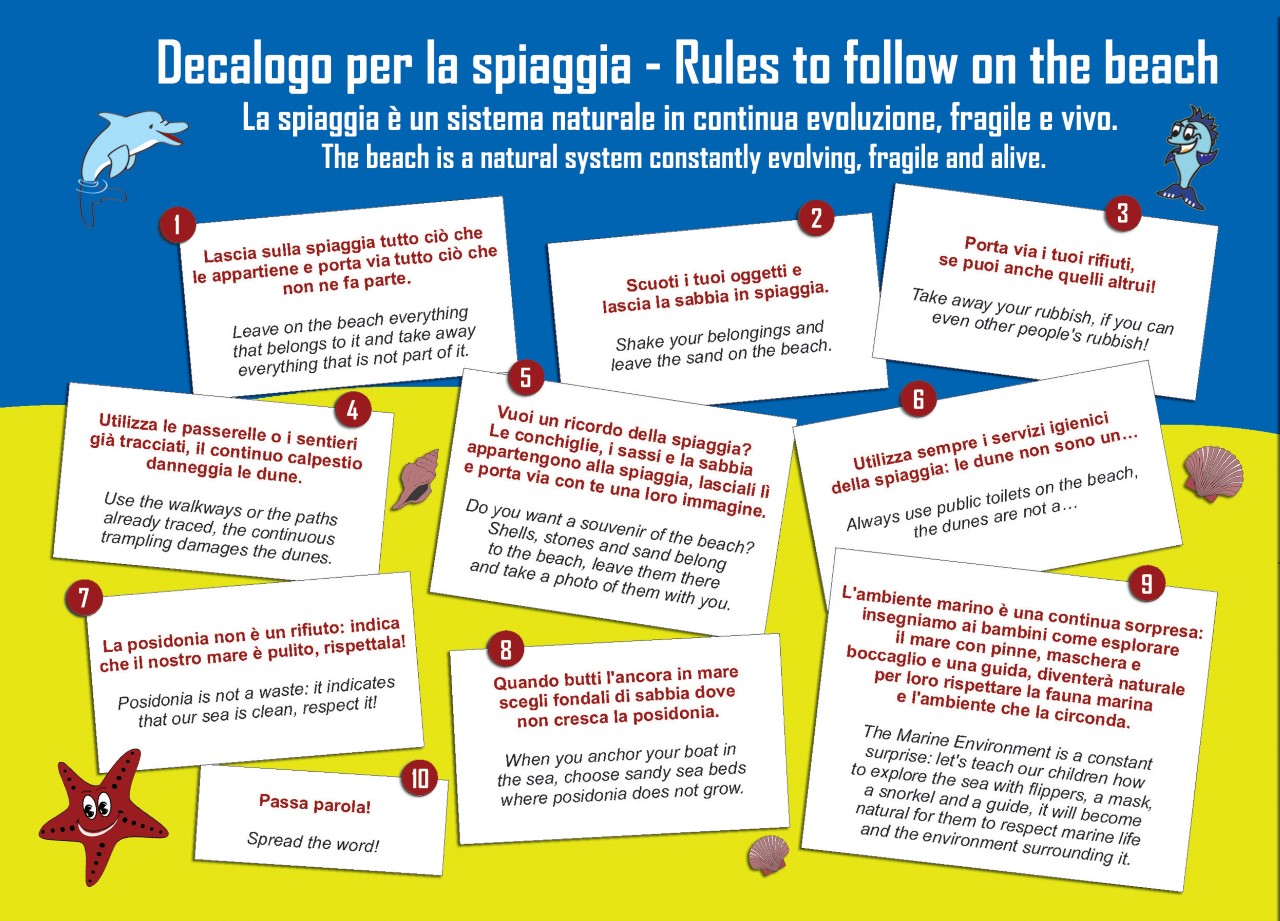 Decalogo per la spiaggia - Rules to follow on the beach

La spiaggia è un sistema naturale in continua evoluzione, fragile e vivo.
The beach is a natural system constantly evolving, fragile and alive.

1

Lascia sulla spiaggia tutto ciò che le appartiene e porta via tutto ciò che non ne fa parte.

Leave on the beach everything that belongs to it and take away everything that is not part of it.

2

Scuoti i tuoi oggetti e lascia la sabbia in spiaggia.

Shake your belongings and leave the sand on the beach.

3

Porta via i tuoi rifiuti, se puoi anche quelli altrui!

Take away your rubbish, if you can even other people's rubbish!

4

Utilizza le passerelle o i sentieri già tracciati, il continuo calpestio danneggia le dune.

Use the walkways or the paths already traced, the continuous trampling damages the dunes.

5

Vuoi un ricordo della spiaggia? Le conchiglie, i sassi e la sabbia appartengono alla spiaggia, lasciali lì e porta via con te una loro immagine.

Do you want a souvenir of the beach? Shells, stones and sand belong to the beach, leave them there and take a photo of them with you.

6

Utilizza sempre i servizi igienici della spiaggia: le dune non sono un…

Always use public toilets on the beach, the dunes are not a…

7

La posidonia non è un rifiuto: indica che il nostro mare è pulito, rispettala!

Posidonia is not a waste: it indicates that our sea is clean, respect it!

8

Quando butti l'ancora in mare scegli fondali di sabbia dove non cresca la posidonia.

When you anchor your boat in the sea, choose sandy sea beds where posidonia does not grow.

9

L'ambiente marino è una continua sorpresa: insegniamo ai bambini come esplorare il mare con pinne, maschera e boccaglio e una guida, diventerà naturale per loro rispettare la fauna marina e l'ambiente che la circonda.

The Marine Environment is a constant surprise: let's teach our children how to explore the sea with flippers, a mask, a snorkel and a guide, it will become natural for them to respect marine life and the environment surrounding it.

10

Passa parola!

Spread the word!